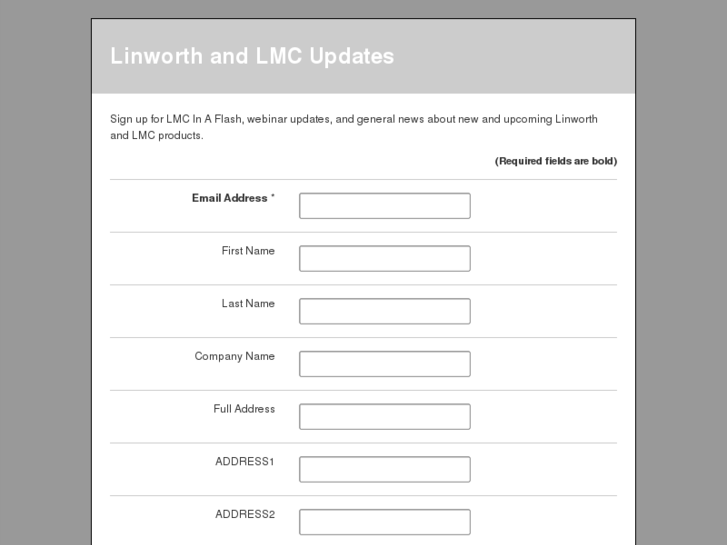 Linworth and LMC Updates

Sign up for LMC In A Flash, webinar updates, and general news about new and upcoming Linworth and LMC products.

(Required fields are bold)

Email Address *

First Name

Last Name

Company Name

Full Address

ADDRESS1

ADDRESS2